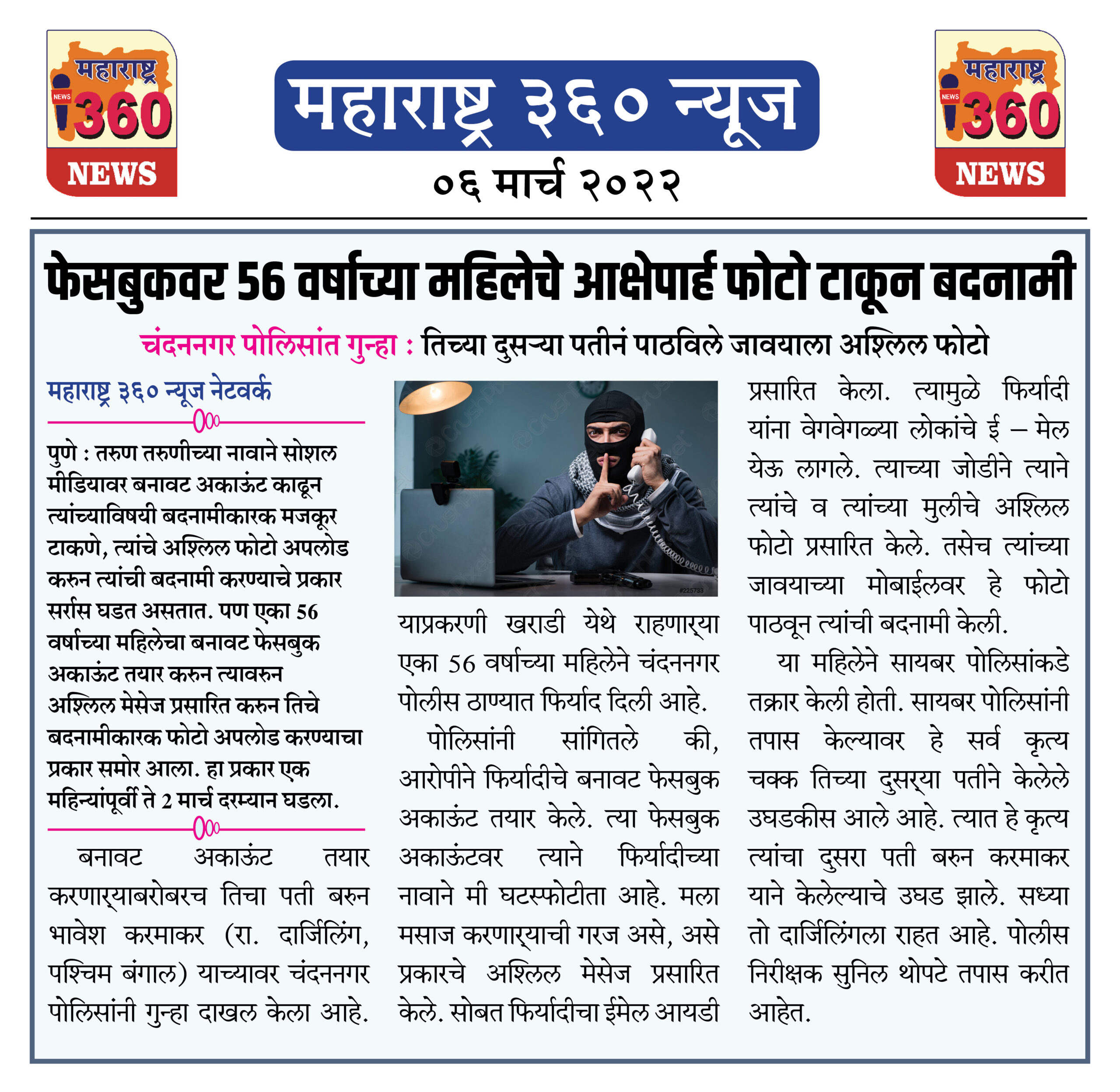 महाराष्ट्र NEWS 360 NEWS

महाराष्ट्र ३६० न्यूज

०६ मार्च २०२२

महाराष्ट्र NEWS 360 NEWS

फेसबुकवर 56 वर्षाच्या महिलेचे आक्षेपार्ह फोटो टाकून बदनामी

चंदननगर पोलिसांत गुन्हा : तिच्या दुसऱ्या पतीनं पाठविले जावयाला अश्लिल फोटो

महाराष्ट्र ३६० न्यूज नेटवर्क

पुणे : तरुण तरुणीच्या नावाने सोशल मीडियावर बनावट अकाऊंट काढून त्यांच्याविषयी बदनामीकारक मजकूर टाकणे, त्यांचे अश्लिल फोटो अपलोड करुन त्यांची बदनामी करण्याचे प्रकार सर्रास घडत असतात. पण एका 56 वर्षाच्या महिलेचा बनावट फेसबुक अकाऊंट तयार करुन त्यावरुन अश्लिल मेसेज प्रसारित करुन तिचे बदनामीकारक फोटो अपलोड करण्याचा प्रकार समोर आला. हा प्रकार एक महिन्यांपूर्वी ते 2 मार्च दरम्यान घडला.

बनावट अकाऊंट तयार करणाऱ्याबरोबरच तिचा पती बरुन भावेश करमाकर (रा. दार्जिलिंग, पश्चिम बंगाल) याच्यावर चंदननगर पोलिसांनी गुन्हा दाखल केला आहे.

#225733

याप्रकरणी खराडी येथे राहणाऱ्या एका 56 वर्षाच्या महिलेने चंदननगर पोलीस ठाण्यात फिर्याद दिली आहे.

पोलिसांनी सांगितले की, आरोपीने फिर्यादीचे बनावट फेसबुक अकाऊंट तयार केले. त्या फेसबुक अकाऊंटवर त्याने फिर्यादीच्या नावाने मी घटस्फोटीता आहे. मला मसाज करणाऱ्याची गरज असे, असे प्रकारचे अश्लिल मेसेज प्रसारित केले. सोबत फिर्यादीचा ईमेल आयडी प्रसारित केला. त्यामुळे फिर्यादी यांना वेगवेगळ्या लोकांचे ई – मेल येऊ लागले. त्याच्या जोडीने त्याने त्यांचे व त्यांच्या मुलीचे अश्लिल फोटो प्रसारित केले. तसेच त्यांच्या जावयाच्या मोबाईलवर हे फोटो पाठवून त्यांची बदनामी केली.

या महिलेने सायबर पोलिसांकडे तक्रार केली होती. सायबर पोलिसांनी तपास केल्यावर हे सर्व कृत्य चक्क तिच्या दुसऱ्या पतीने केलेले उघडकीस आले आहे. त्यात हे कृत्य त्यांचा दुसरा पती बरुन करमाकर याने केलेल्याचे उघड झाले. सध्या तो दार्जिलिंगला राहत आहे. पोलीस निरीक्षक सुनिल थोपटे तपास करीत आहेत.